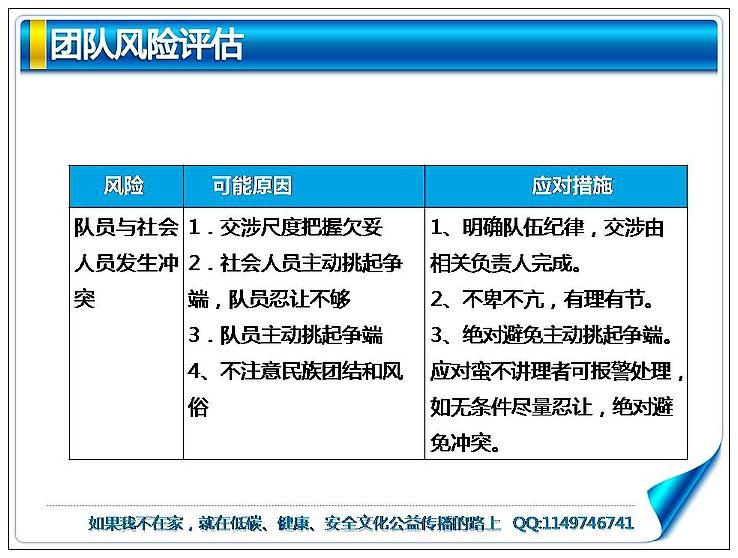 团队风险评估

| 风险 | 可能原因 | 应对措施 |
|---|---|---|
| 队员与社会人员发生冲突 | 1．交涉尺度把握欠妥 2．社会人员主动挑起争端，队员忍让不够 3．队员主动挑起争端 4、不注意民族团结和风俗 | 1、明确队伍纪律，交涉由相关负责人完成。 2、不卑不亢，有理有节。 3、绝对避免主动挑起争端。应对蛮不讲理者可报警处理，如无条件尽量忍让，绝对避免冲突。 |

如果我不在家，就在低碳、健康、安全文化公益传播的路上 QQ:1149746741